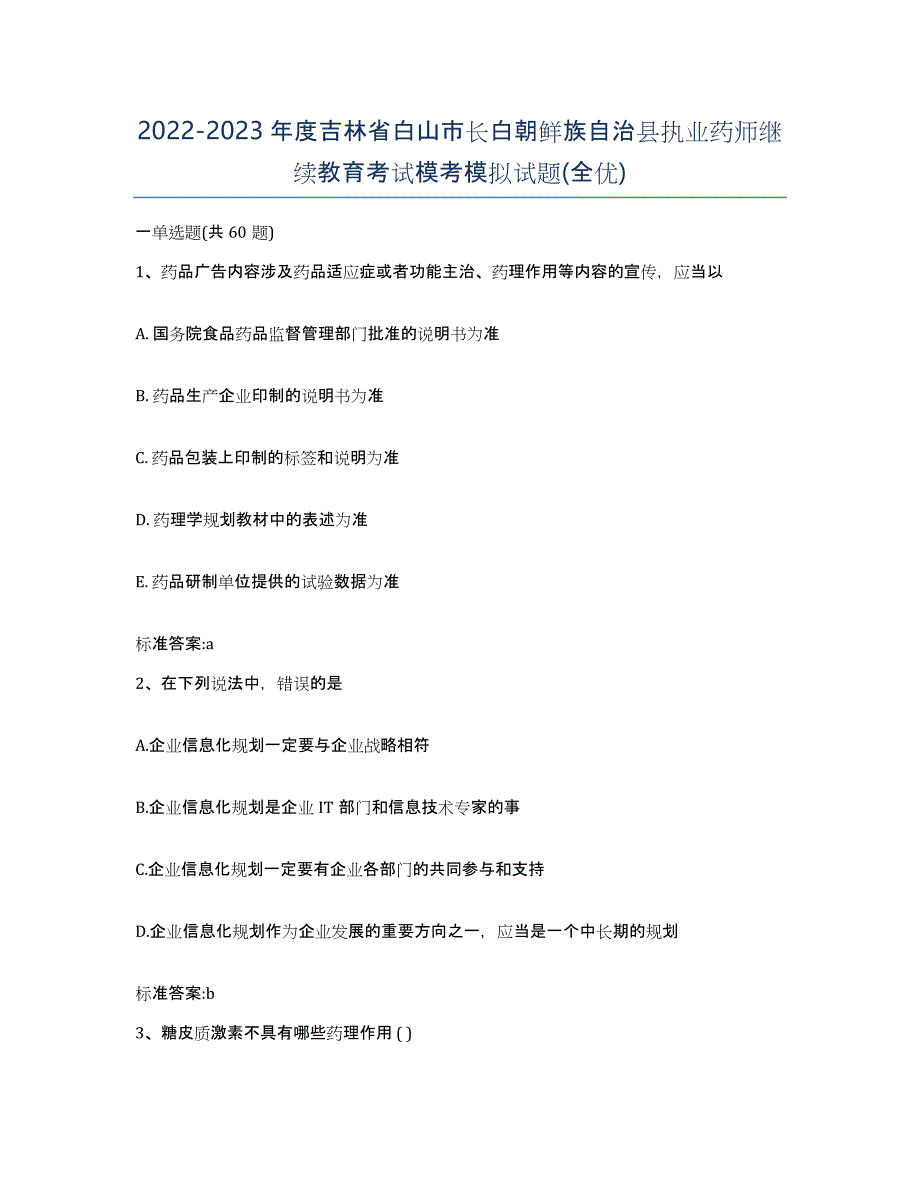 2022-2023年度吉林省白山市长白朝鲜族自治县执业药师继续教育考试模考模拟试题(全优)

一单选题(共 60 题)

1、药品广告内容涉及药品适应症或者功能主治、药理作用等内容的宣传，应当以

A. 国务院食品药品监督管理部门批准的说明书为准

B. 药品生产企业印制的说明书为准

C. 药品包装上印制的标签和说明为准

D. 药理学规划教材中的表述为准

E. 药品研制单位提供的试验数据为准

标准答案:a

2、在下列说法中，错误的是

A.企业信息化规划一定要与企业战略相符

B.企业信息化规划是企业 IT 部门和信息技术专家的事

C.企业信息化规划一定要有企业各部门的共同参与和支持

D.企业信息化规划作为企业发展的重要方向之一，应当是一个中长期的规划

标准答案:b

3、糖皮质激素不具有哪些药理作用 ( )